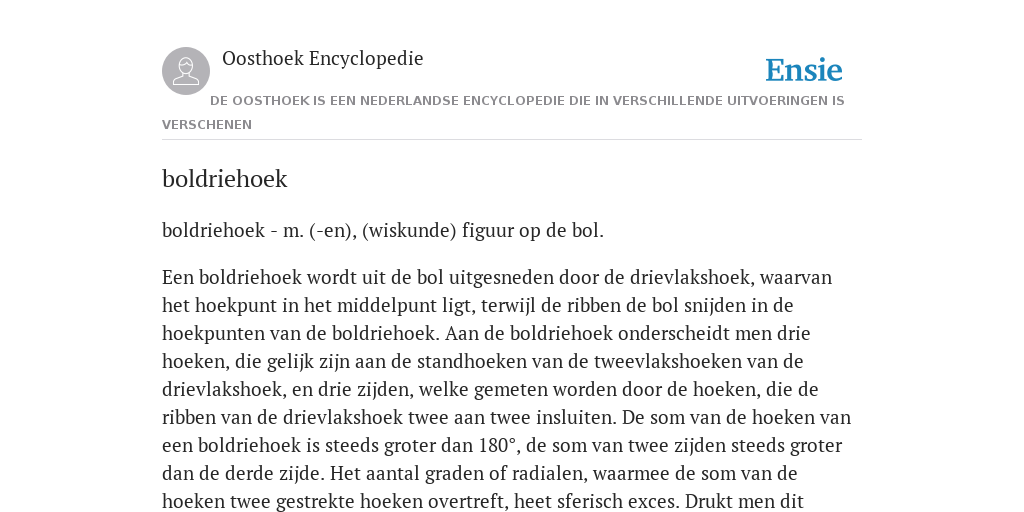 Oosthoek Encyclopedie

Ensie

DE OOSTHOEK IS EEN NEDERLANDSE ENCYCLOPEDIE DIE IN VERSCHILLENDE UITVOERINGEN IS VERSCHENEN

boldriehoek

boldriehoek - m. (-en), (wiskunde) figuur op de bol.

Een boldriehoek wordt uit de bol uitgesneden door de drievlakshoek, waarvan het hoekpunt in het middelpunt ligt, terwijl de ribben de bol snijden in de hoekpunten van de boldriehoek. Aan de boldriehoek onderscheidt men drie hoeken, die gelijk zijn aan de standhoeken van de tweevlakshoeken van de drievlakshoek, en drie zijden, welke gemeten worden door de hoeken, die de ribben van de drievlakshoek twee aan twee insluiten. De som van de hoeken van een boldriehoek is steeds groter dan 180°, de som van twee zijden steeds groter dan de derde zijde. Het aantal graden of radialen, waarmee de som van de hoeken twee gestrekte hoeken overtreft, heet sferisch exces. Drukt men dit